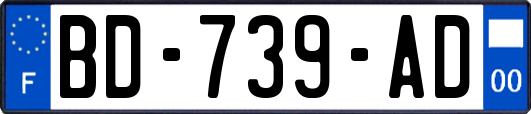 F
BD-739-AD
00